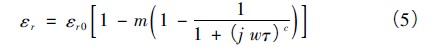 $\varepsilon_r = \varepsilon_{r0}\left[1 - m\left(1 - \frac{1}{1 + (j\,w\tau)^c}\right)\right]$ (5)